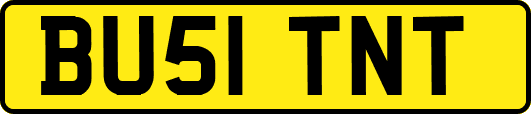 BU51 TNT